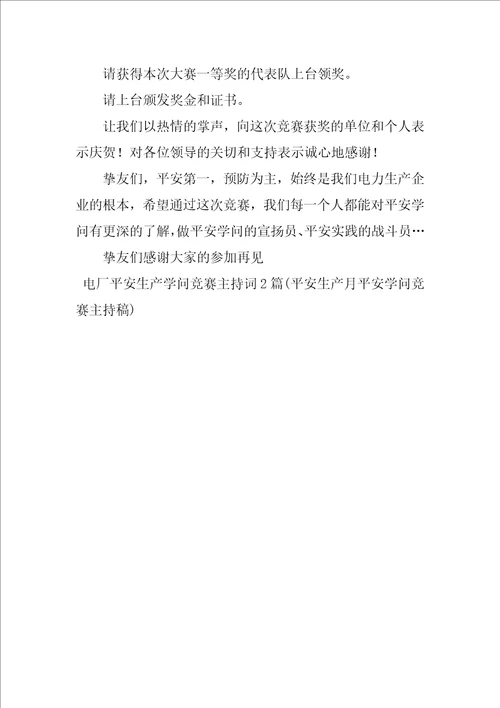 请获得本次大赛一等奖的代表队上台领奖。

请上台颁发奖金和证书。

让我们以热情的掌声，向这次竞赛获奖的单位和个人表示庆贺！对各位领导的关切和支持表示诚心地感谢！

挚友们，平安第一，预防为主，始终是我们电力生产企业的根本，希望通过这次竞赛，我们每一个人都能对平安学问有更深的了解，做平安学问的宣扬员、平安实践的战斗员…

挚友们感谢大家的参加再见

电厂平安生产学问竞赛主持词2篇(平安生产月平安学问竞赛主持稿)